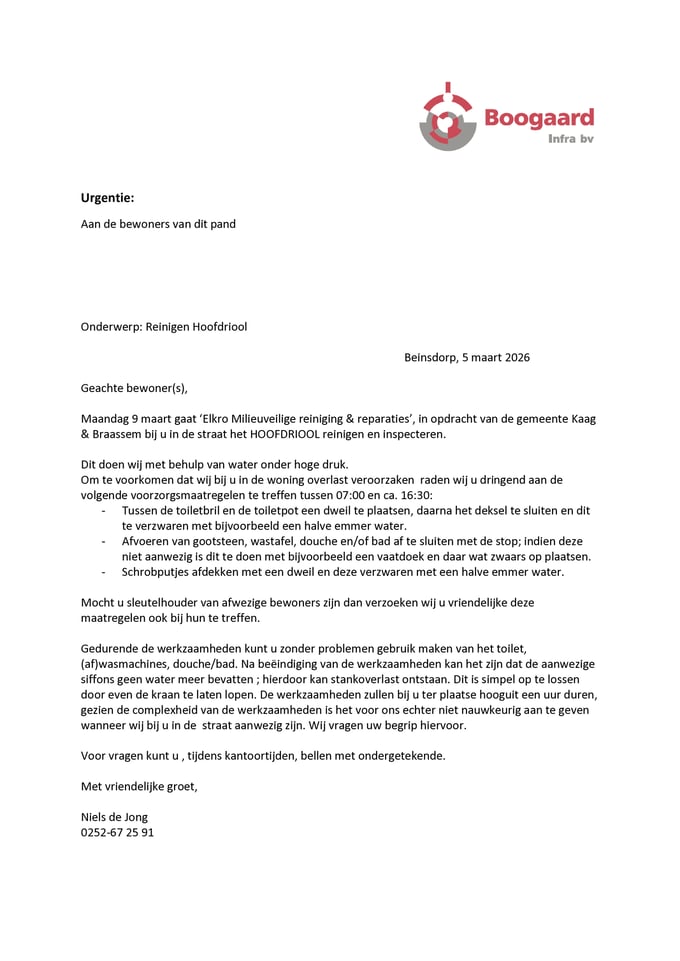 Boogaard
Infra bv

Urgentie:

Aan de bewoners van dit pand

Onderwerp: Reinigen Hoofdriool

Beinsdorp, 5 maart 2026

Geachte bewoner(s),

Maandag 9 maart gaat 'Elkro Milieuveilige reiniging & reparaties', in opdracht van de gemeente Kaag & Braassem bij u in de straat het HOOFDRIOOL reinigen en inspecteren.

Dit doen wij met behulp van water onder hoge druk.
Om te voorkomen dat wij bij u in de woning overlast veroorzaken raden wij u dringend aan de volgende voorzorgsmaatregelen te treffen tussen 07:00 en ca. 16:30:

- Tussen de toiletbril en de toiletpot een dweil te plaatsen, daarna het deksel te sluiten en dit te verzwaren met bijvoorbeeld een halve emmer water.
- Afvoeren van gootsteen, wastafel, douche en/of bad af te sluiten met de stop; indien deze niet aanwezig is dit te doen met bijvoorbeeld een vaatdoek en daar wat zwaars op plaatsen.
- Schrobputjes afdekken met een dweil en deze verzwaren met een halve emmer water.

Mocht u sleutelhouder van afwezige bewoners zijn dan verzoeken wij u vriendelijke deze maatregelen ook bij hun te treffen.

Gedurende de werkzaamheden kunt u zonder problemen gebruik maken van het toilet, (af)wasmachines, douche/bad. Na beëindiging van de werkzaamheden kan het zijn dat de aanwezige siffons geen water meer bevatten ; hierdoor kan stankoverlast ontstaan. Dit is simpel op te lossen door even de kraan te laten lopen. De werkzaamheden zullen bij u ter plaatse hooguit een uur duren, gezien de complexheid van de werkzaamheden is het voor ons echter niet nauwkeurig aan te geven wanneer wij bij u in de straat aanwezig zijn. Wij vragen uw begrip hiervoor.

Voor vragen kunt u , tijdens kantoortijden, bellen met ondergetekende.

Met vriendelijke groet,

Niels de Jong
0252-67 25 91